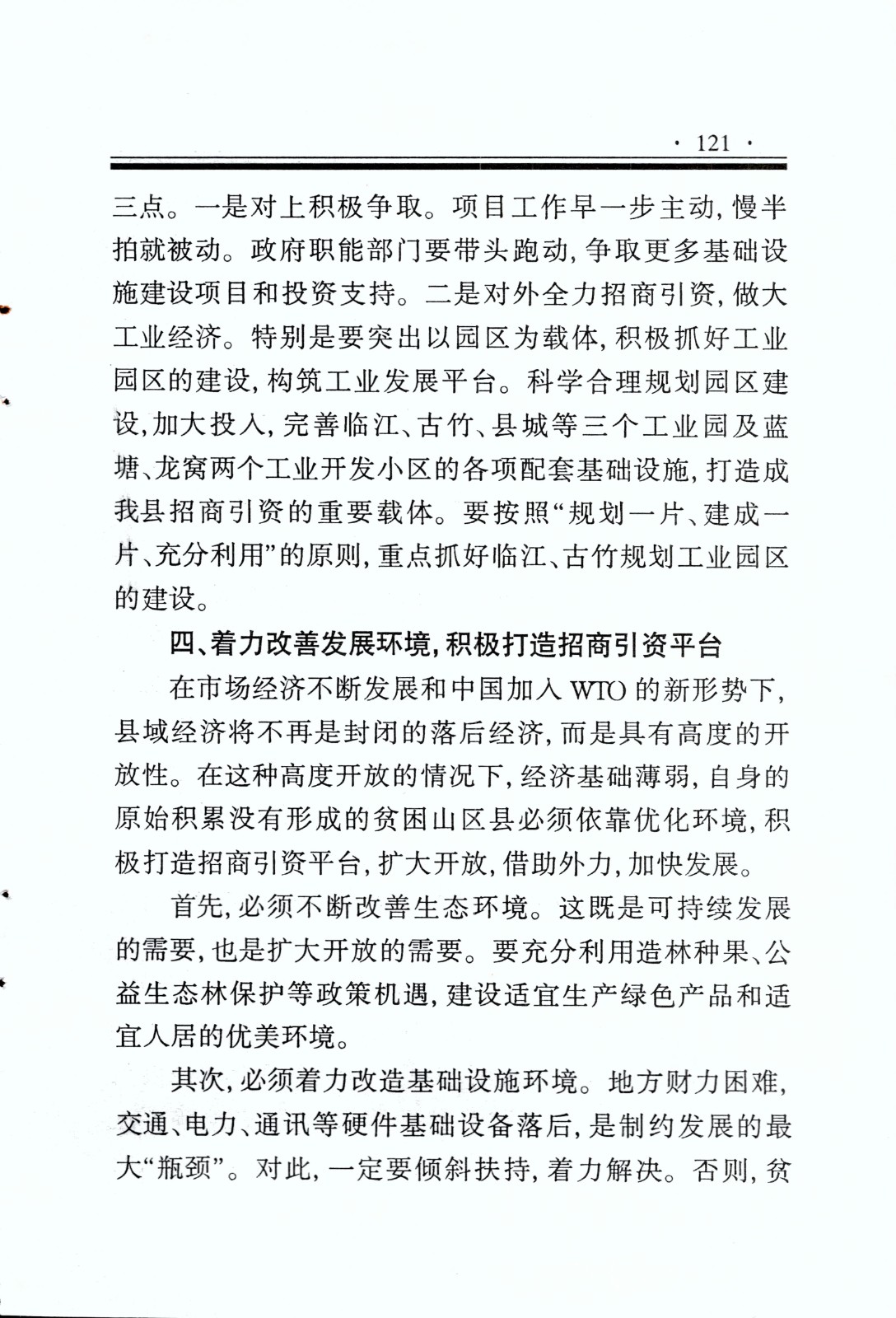 · 121 ·

三点。一是对上积极争取。项目工作早一步主动，慢半拍就被动。政府职能部门要带头跑动，争取更多基础设施建设项目和投资支持。二是对外全力招商引资，做大工业经济。特别是要突出以园区为载体，积极抓好工业园区的建设，构筑工业发展平台。科学合理规划园区建设，加大投入，完善临江、古竹、县城等三个工业园及蓝塘、龙窝两个工业开发小区的各项配套基础设施，打造成我县招商引资的重要载体。要按照“规划一片、建成一片、充分利用”的原则，重点抓好临江、古竹规划工业园区的建设。

四、着力改善发展环境，积极打造招商引资平台

在市场经济不断发展和中国加入 WTO 的新形势下，县域经济将不再是封闭的落后经济，而是具有高度的开放性。在这种高度开放的情况下，经济基础薄弱，自身的原始积累没有形成的贫困山区县必须依靠优化环境，积极打造招商引资平台，扩大开放，借助外力，加快发展。

首先，必须不断改善生态环境。这既是可持续发展的需要，也是扩大开放的需要。要充分利用造林种果、公益生态林保护等政策机遇，建设适宜生产绿色产品和适宜人居的优美环境。

其次，必须着力改造基础设施环境。地方财力困难，交通、电力、通讯等硬件基础设备落后，是制约发展的最大“瓶颈”。对此，一定要倾斜扶持，着力解决。否则，贫